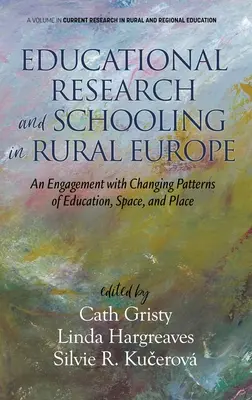 A VOLUME IN CURRENT RESEARCH IN RURAL AND REGIONAL EDUCATION

EDUCATIONAL RESEARCH and SCHOOLING in RURAL EUROPE

An Engagement with Changing Patterns of Education, Space, and Place

edited by
Cath Gristy
Linda Hargreaves
Silvie R. Kučerová